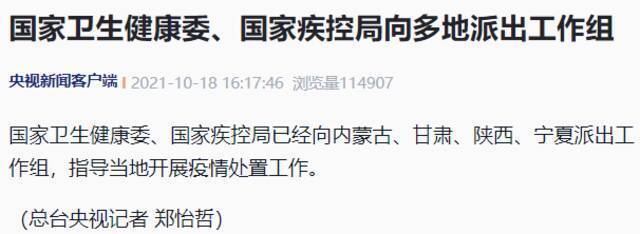 国家卫生健康委、国家疾控局向多地派出工作组

央视新闻客户端 | 2021-10-18 16:17:46 浏览量114907

国家卫生健康委、国家疾控局已经向内蒙古、甘肃、陕西、宁夏派出工作组，指导当地开展疫情处置工作。

（总台央视记者 郑怡哲）